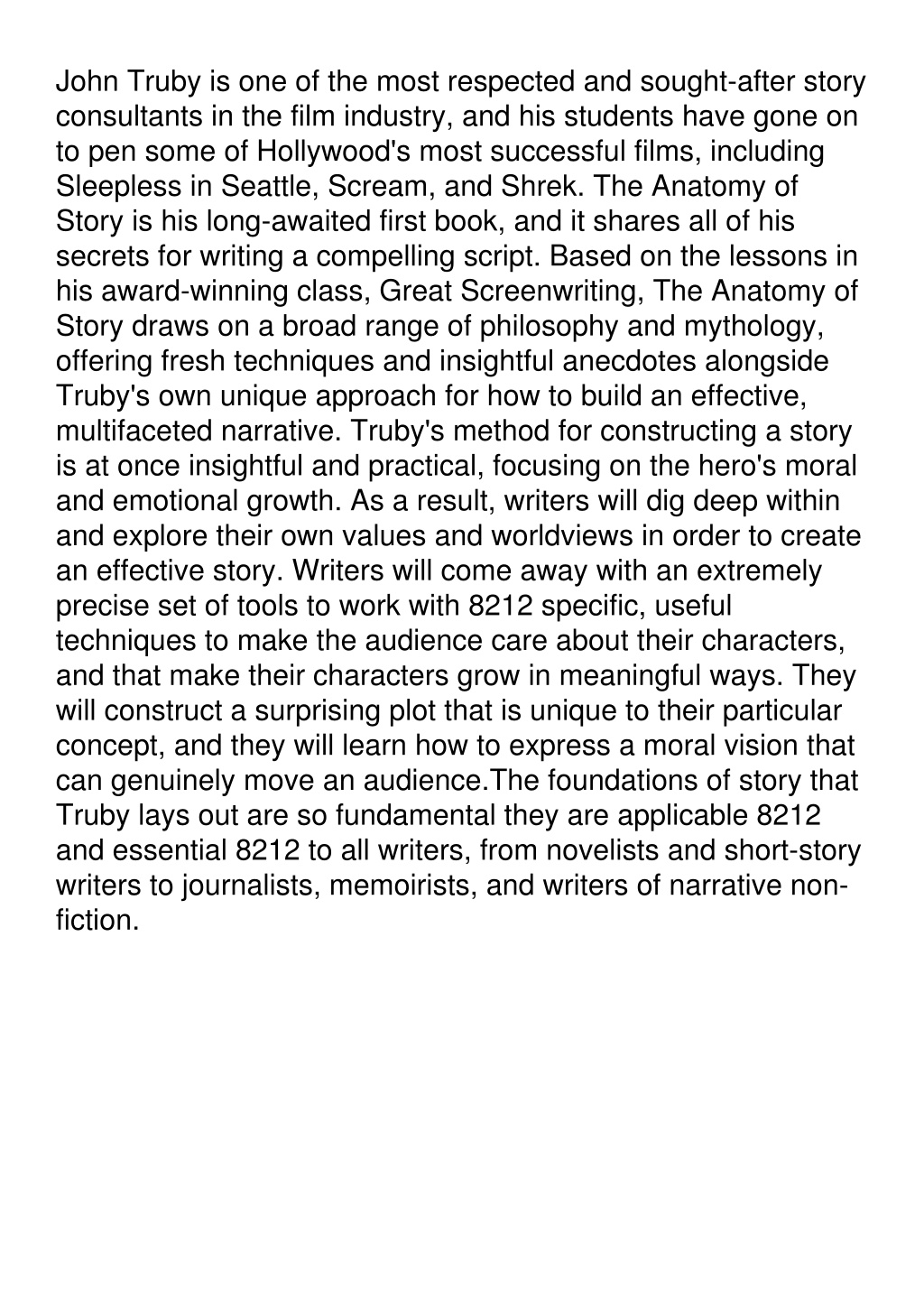 John Truby is one of the most respected and sought-after story consultants in the film industry, and his students have gone on to pen some of Hollywood's most successful films, including Sleepless in Seattle, Scream, and Shrek. The Anatomy of Story is his long-awaited first book, and it shares all of his secrets for writing a compelling script. Based on the lessons in his award-winning class, Great Screenwriting, The Anatomy of Story draws on a broad range of philosophy and mythology, offering fresh techniques and insightful anecdotes alongside Truby's own unique approach for how to build an effective, multifaceted narrative. Truby's method for constructing a story is at once insightful and practical, focusing on the hero's moral and emotional growth. As a result, writers will dig deep within and explore their own values and worldviews in order to create an effective story. Writers will come away with an extremely precise set of tools to work with 8212 specific, useful techniques to make the audience care about their characters, and that make their characters grow in meaningful ways. They will construct a surprising plot that is unique to their particular concept, and they will learn how to express a moral vision that can genuinely move an audience.The foundations of story that Truby lays out are so fundamental they are applicable 8212 and essential 8212 to all writers, from novelists and short-story writers to journalists, memoirists, and writers of narrative non-fiction.